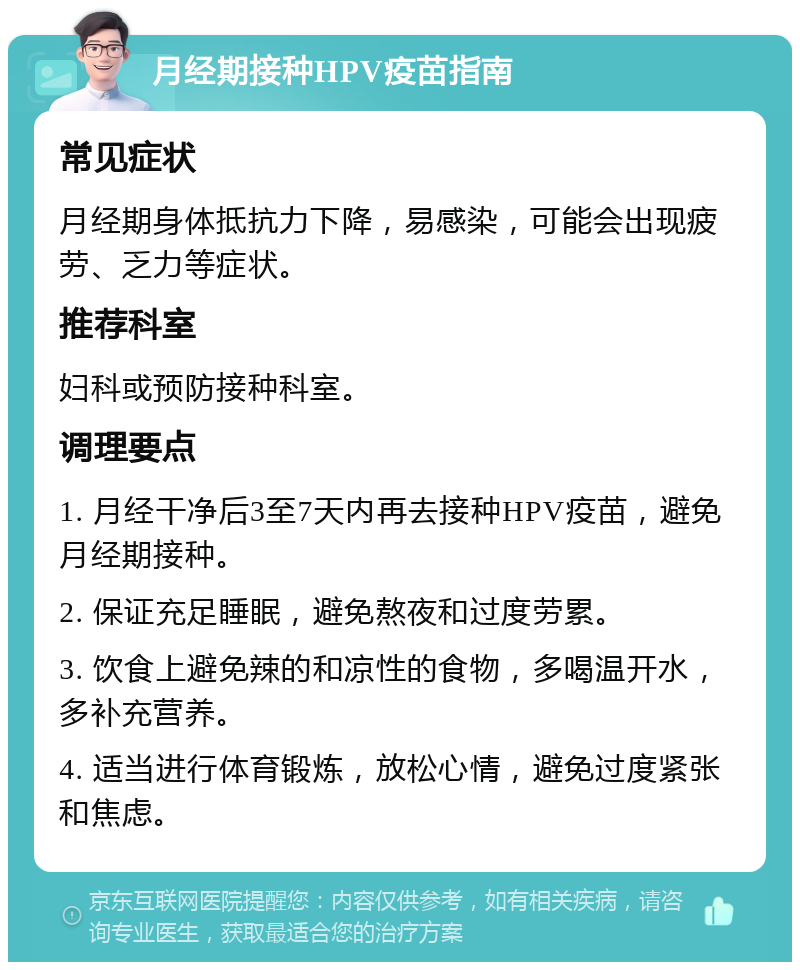 月经期接种HPV疫苗指南

常见症状

月经期身体抵抗力下降，易感染，可能会出现疲劳、乏力等症状。

推荐科室

妇科或预防接种科室。

调理要点

1. 月经干净后3至7天内再去接种HPV疫苗，避免月经期接种。

2. 保证充足睡眠，避免熬夜和过度劳累。

3. 饮食上避免辣的和凉性的食物，多喝温开水，多补充营养。

4. 适当进行体育锻炼，放松心情，避免过度紧张和焦虑。

京东互联网医院提醒您：内容仅供参考，如有相关疾病，请咨询专业医生，获取最适合您的治疗方案